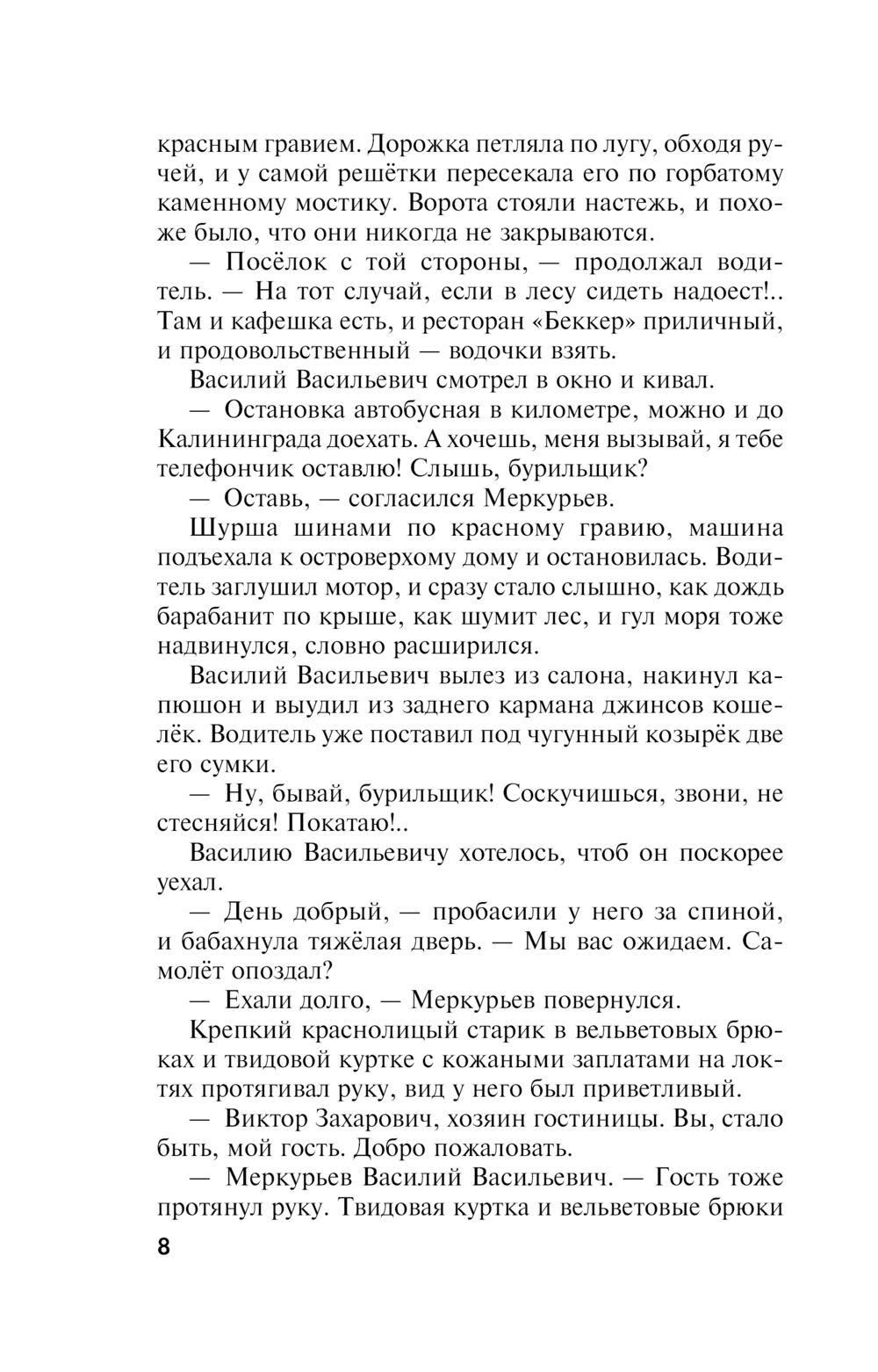 красным гравием. Дорожка петляла по лугу, обходя ручей, и у самой решётки пересекала его по горбатому каменному мостику. Ворота стояли настежь, и похоже было, что они никогда не закрываются.

— Посёлок с той стороны, — продолжал водитель. — На тот случай, если в лесу сидеть надоест!.. Там и кафешка есть, и ресторан «Беккер» приличный, и продовольственный — водочки взять.

Василий Васильевич смотрел в окно и кивал.

— Остановка автобусная в километре, можно и до Калининграда доехать. А хочешь, меня вызывай, я тебе телефончик оставлю! Слышь, бурильщик?

— Оставь, — согласился Меркурьев.

Шурша шинами по красному гравию, машина подъехала к островерхому дому и остановилась. Водитель заглушил мотор, и сразу стало слышно, как дождь барабанит по крыше, как шумит лес, и гул моря тоже надвинулся, словно расширился.

Василий Васильевич вылез из салона, накинул капюшон и выудил из заднего кармана джинсов кошелёк. Водитель уже поставил под чугунный козырёк две его сумки.

— Ну, бывай, бурильщик! Соскучишься, звони, не стесняйся! Покатаю!..

Василию Васильевичу хотелось, чтоб он поскорее уехал.

— День добрый, — пробасили у него за спиной, и бабахнула тяжёлая дверь. — Мы вас ожидаем. Самолёт опоздал?

— Ехали долго, — Меркурьев повернулся.

Крепкий краснолицый старик в вельветовых брюках и твидовой куртке с кожаными заплатами на локтях протягивал руку, вид у него был приветливый.

— Виктор Захарович, хозяин гостиницы. Вы, стало быть, мой гость. Добро пожаловать.

— Меркурьев Василий Васильевич. — Гость тоже протянул руку. Твидовая куртка и вельветовые брюки

8